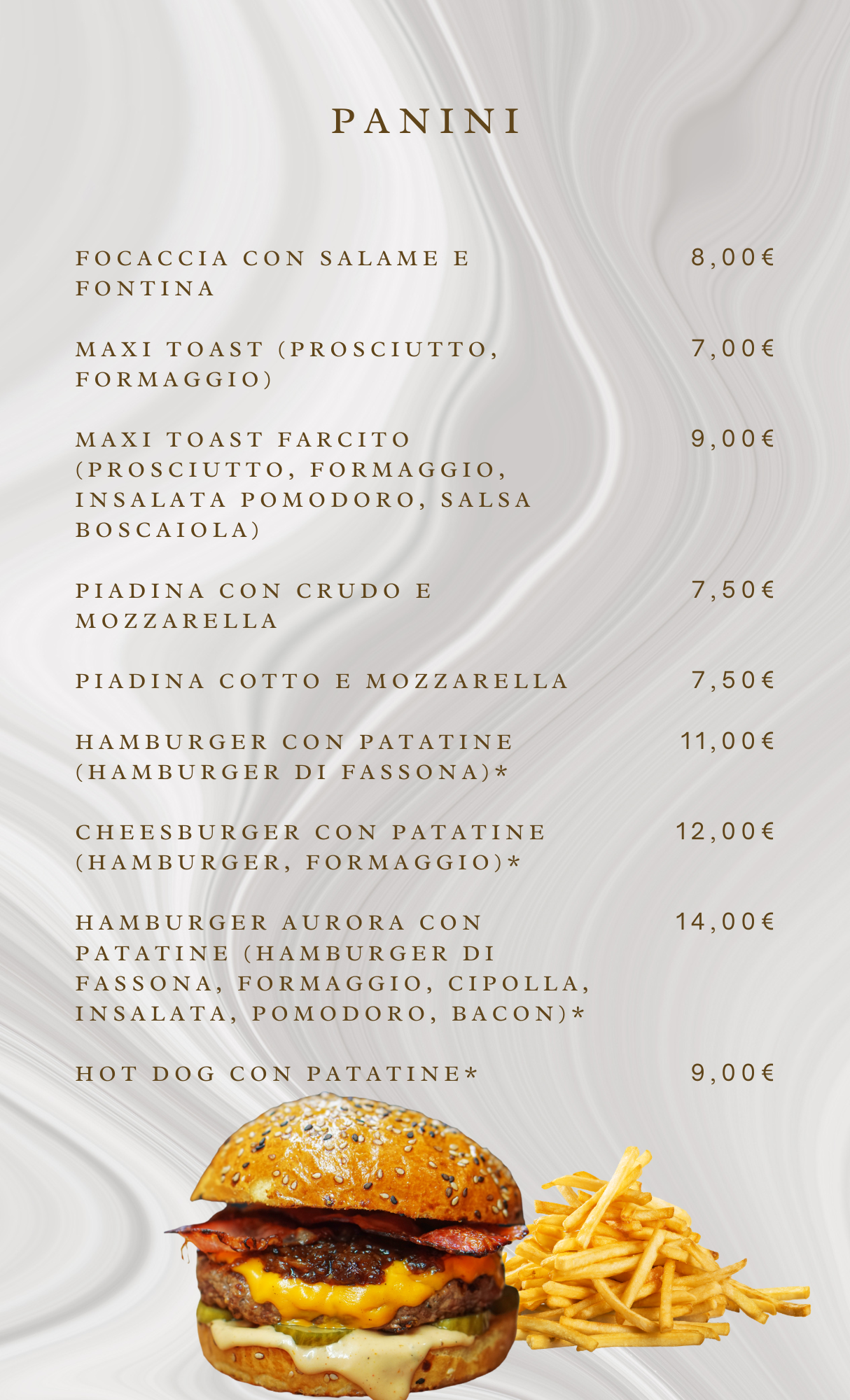 PANINI

FOCACCIA CON SALAME E FONTINA 8,00€

MAXI TOAST (PROSCIUTTO, FORMAGGIO) 7,00€

MAXI TOAST FARCITO (PROSCIUTTO, FORMAGGIO, INSALATA POMODORO, SALSA BOSCAIOLA) 9,00€

PIADINA CON CRUDO E MOZZARELLA 7,50€

PIADINA COTTO E MOZZARELLA 7,50€

HAMBURGER CON PATATINE (HAMBURGER DI FASSONA)* 11,00€

CHEESBURGER CON PATATINE (HAMBURGER, FORMAGGIO)* 12,00€

HAMBURGER AURORA CON PATATINE (HAMBURGER DI FASSONA, FORMAGGIO, CIPOLLA, INSALATA, POMODORO, BACON)* 14,00€

HOT DOG CON PATATINE* 9,00€